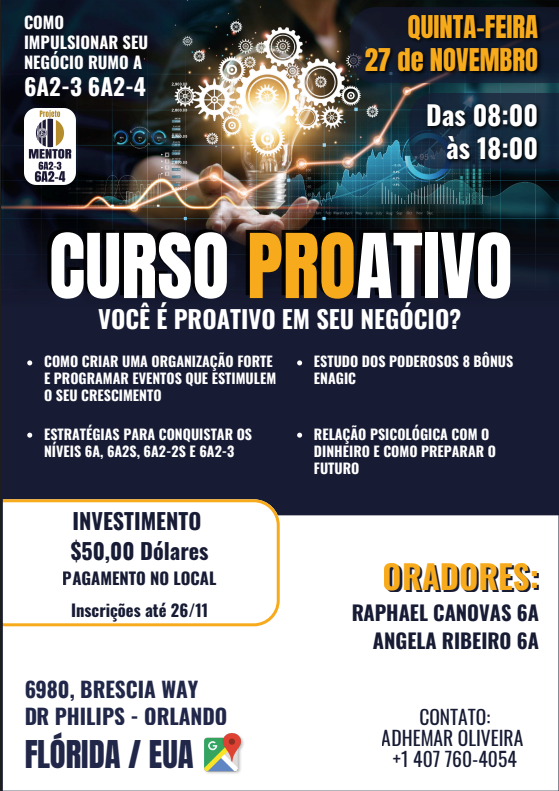 COMO IMPULSIONAR SEU NEGÓCIO RUMO A 6A2-3 6A2-4

Projeto
MENTOR
6A2-3
6A2-4

QUINTA-FEIRA
27 de NOVEMBRO

Das 08:00
às 18:00

CURSO PROATIVO

VOCÊ É PROATIVO EM SEU NEGÓCIO?

• COMO CRIAR UMA ORGANIZAÇÃO FORTE E PROGRAMAR EVENTOS QUE ESTIMULEM O SEU CRESCIMENTO

• ESTRATÉGIAS PARA CONQUISTAR OS NÍVEIS 6A, 6A2S, 6A2-2S E 6A2-3

• ESTUDO DOS PODEROSOS 8 BÔNUS ENAGIC

• RELAÇÃO PSICOLÓGICA COM O DINHEIRO E COMO PREPARAR O FUTURO

INVESTIMENTO
$50,00 Dólares
PAGAMENTO NO LOCAL
Inscrições até 26/11

ORADORES:
RAPHAEL CANOVAS 6A
ANGELA RIBEIRO 6A

6980, BRESCIA WAY
DR PHILIPS - ORLANDO
FLÓRIDA / EUA

CONTATO:
ADHEMAR OLIVEIRA
+1 407 760-4054